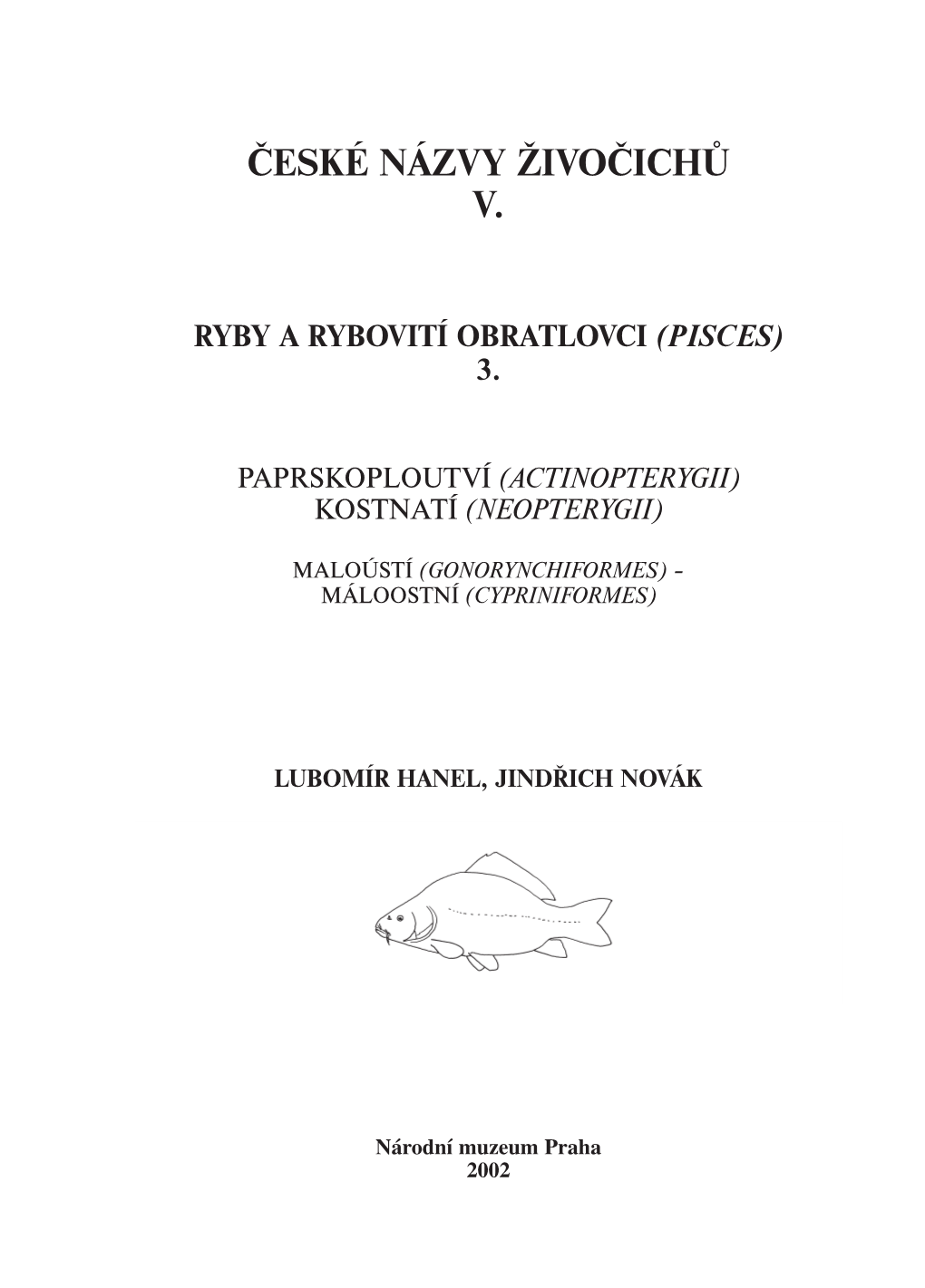 ČESKÉ NÁZVY ŽIVOČICHŮ
V.

RYBY A RYBOVITÍ OBRATLOVCI (PISCES)
3.

PAPRSKOPLOUTVÍ (ACTINOPTERYGII)
KOSTNATÍ (NEOPTERYGII)

MALOÚSTÍ (GONORYNCHIFORMES) -
MÁLOOSTNÍ (CYPRINIFORMES)

LUBOMÍR HANEL, JINDŘICH NOVÁK

Národní muzeum Praha
2002